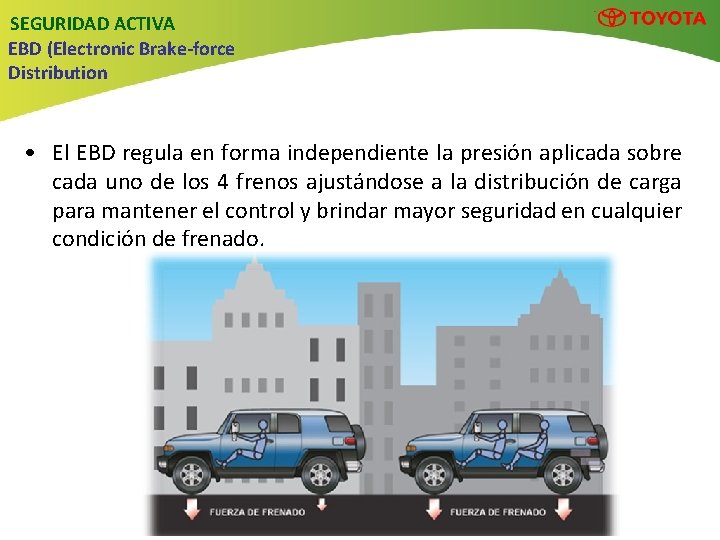 SEGURIDAD ACTIVA
EBD (Electronic Brake-force Distribution

TOYOTA

• El EBD regula en forma independiente la presión aplicada sobre cada uno de los 4 frenos ajustándose a la distribución de carga para mantener el control y brindar mayor seguridad en cualquier condición de frenado.

FUERZA DE FRENADO

FUERZA DE FRENADO